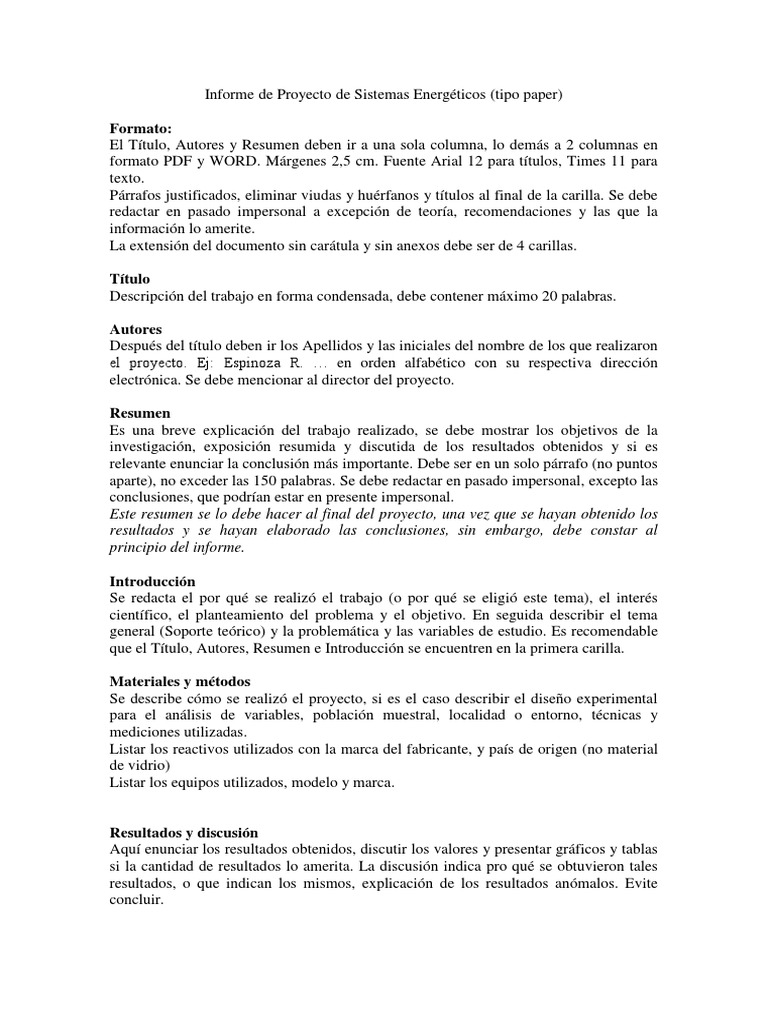 Informe de Proyecto de Sistemas Energéticos (tipo paper)

Formato:
El Título, Autores y Resumen deben ir a una sola columna, lo demás a 2 columnas en formato PDF y WORD. Márgenes 2,5 cm. Fuente Arial 12 para títulos, Times 11 para texto.
Párrafos justificados, eliminar viudas y huérfanos y títulos al final de la carilla. Se debe redactar en pasado impersonal a excepción de teoría, recomendaciones y las que la información lo amerite.
La extensión del documento sin carátula y sin anexos debe ser de 4 carillas.

Título
Descripción del trabajo en forma condensada, debe contener máximo 20 palabras.

Autores
Después del título deben ir los Apellidos y las iniciales del nombre de los que realizaron el proyecto. Ej: Espinoza R. ... en orden alfabético con su respectiva dirección electrónica. Se debe mencionar al director del proyecto.

Resumen
Es una breve explicación del trabajo realizado, se debe mostrar los objetivos de la investigación, exposición resumida y discutida de los resultados obtenidos y si es relevante enunciar la conclusión más importante. Debe ser en un solo párrafo (no puntos aparte), no exceder las 150 palabras. Se debe redactar en pasado impersonal, excepto las conclusiones, que podrían estar en presente impersonal.
Este resumen se lo debe hacer al final del proyecto, una vez que se hayan obtenido los resultados y se hayan elaborado las conclusiones, sin embargo, debe constar al principio del informe.

Introducción
Se redacta el por qué se realizó el trabajo (o por qué se eligió este tema), el interés científico, el planteamiento del problema y el objetivo. En seguida describir el tema general (Soporte teórico) y la problemática y las variables de estudio. Es recomendable que el Título, Autores, Resumen e Introducción se encuentren en la primera carilla.

Materiales y métodos
Se describe cómo se realizó el proyecto, si es el caso describir el diseño experimental para el análisis de variables, población muestral, localidad o entorno, técnicas y mediciones utilizadas.
Listar los reactivos utilizados con la marca del fabricante, y país de origen (no material de vidrio)
Listar los equipos utilizados, modelo y marca.

Resultados y discusión
Aquí enunciar los resultados obtenidos, discutir los valores y presentar gráficos y tablas si la cantidad de resultados lo amerita. La discusión indica pro qué se obtuvieron tales resultados, o que indican los mismos, explicación de los resultados anómalos. Evite concluir.